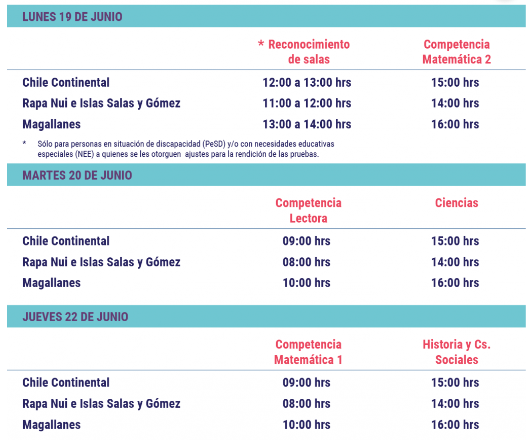 LUNES 19 DE JUNIO

|  | * Reconocimiento de salas | Competencia Matemática 2 |
|---|---|---|
| Chile Continental | 12:00 a 13:00 hrs | 15:00 hrs |
| Rapa Nui e Islas Salas y Gómez | 11:00 a 12:00 hrs | 14:00 hrs |
| Magallanes | 13:00 a 14:00 hrs | 16:00 hrs |

* Sólo para personas en situación de discapacidad (PeSD) y/o con necesidades educativas especiales (NEE) a quienes se les otorguen ajustes para la rendición de las pruebas.

MARTES 20 DE JUNIO

|  | Competencia Lectora | Ciencias |
|---|---|---|
| Chile Continental | 09:00 hrs | 15:00 hrs |
| Rapa Nui e Islas Salas y Gómez | 08:00 hrs | 14:00 hrs |
| Magallanes | 10:00 hrs | 16:00 hrs |

JUEVES 22 DE JUNIO

|  | Competencia Matemática 1 | Historia y Cs. Sociales |
|---|---|---|
| Chile Continental | 09:00 hrs | 15:00 hrs |
| Rapa Nui e Islas Salas y Gómez | 08:00 hrs | 14:00 hrs |
| Magallanes | 10:00 hrs | 16:00 hrs |